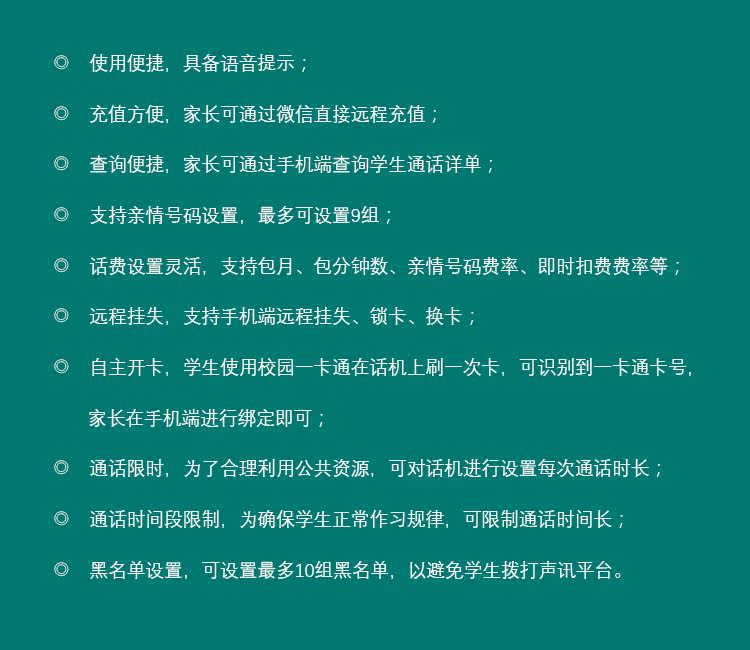 ◎ 使用便捷，具备语音提示；

◎ 充值方便，家长可通过微信直接远程充值；

◎ 查询便捷，家长可通过手机端查询学生通话详单；

◎ 支持亲情号码设置，最多可设置9组；

◎ 话费设置灵活，支持包月、包分钟数、亲情号码费率、即时扣费费率等；

◎ 远程挂失，支持手机端远程挂失、锁卡、换卡；

◎ 自主开卡，学生使用校园一卡通在话机上刷一次卡，可识别到一卡通卡号，家长在手机端进行绑定即可；

◎ 通话限时，为了合理利用公共资源，可对话机进行设置每次通话时长；

◎ 通话时间段限制，为确保学生正常作习规律，可限制通话时间长；

◎ 黑名单设置，可设置最多10组黑名单，以避免学生拨打声讯平台。